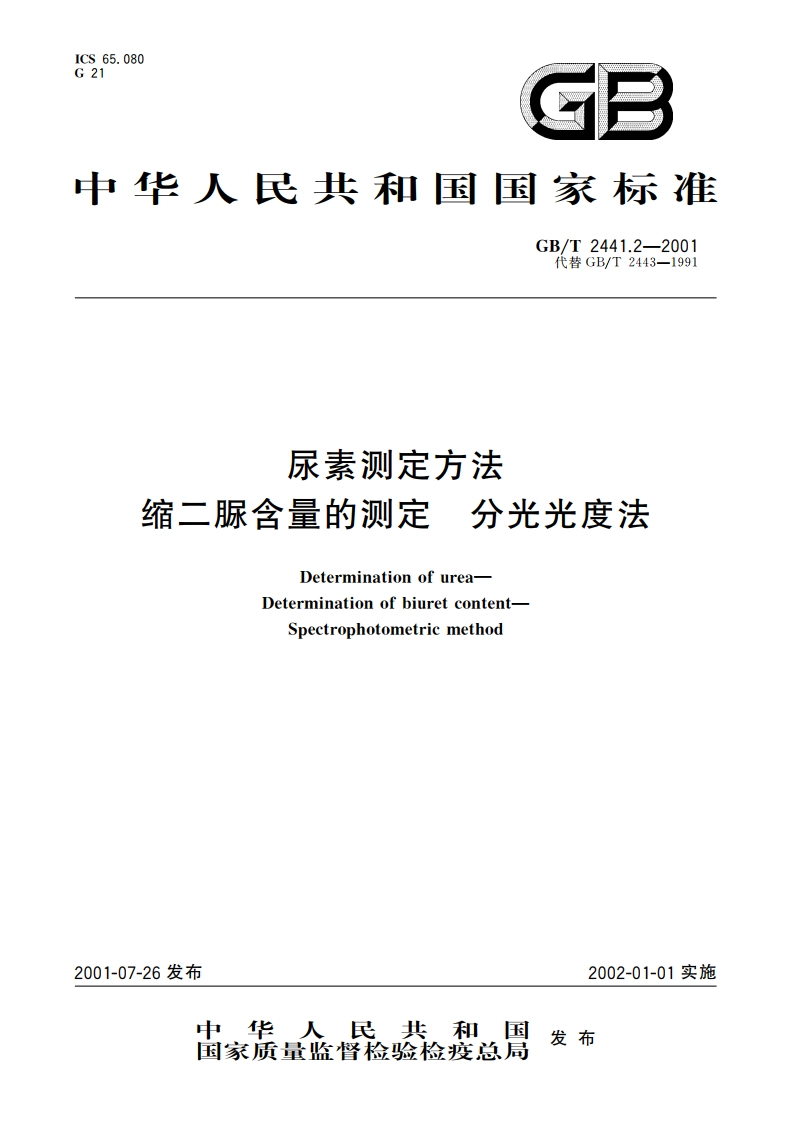 ICS 65.080
G 21

GB

中华人民共和国国家标准

GB/T 2441.2—2001
代替 GB/T 2443—1991

尿素测定方法
缩二脲含量的测定　分光光度法

Determination of urea—
Determination of biuret content—
Spectrophotometric method

2001-07-26 发布

2002-01-01 实施

中华人民共和国
国家质量监督检验检疫总局 发布